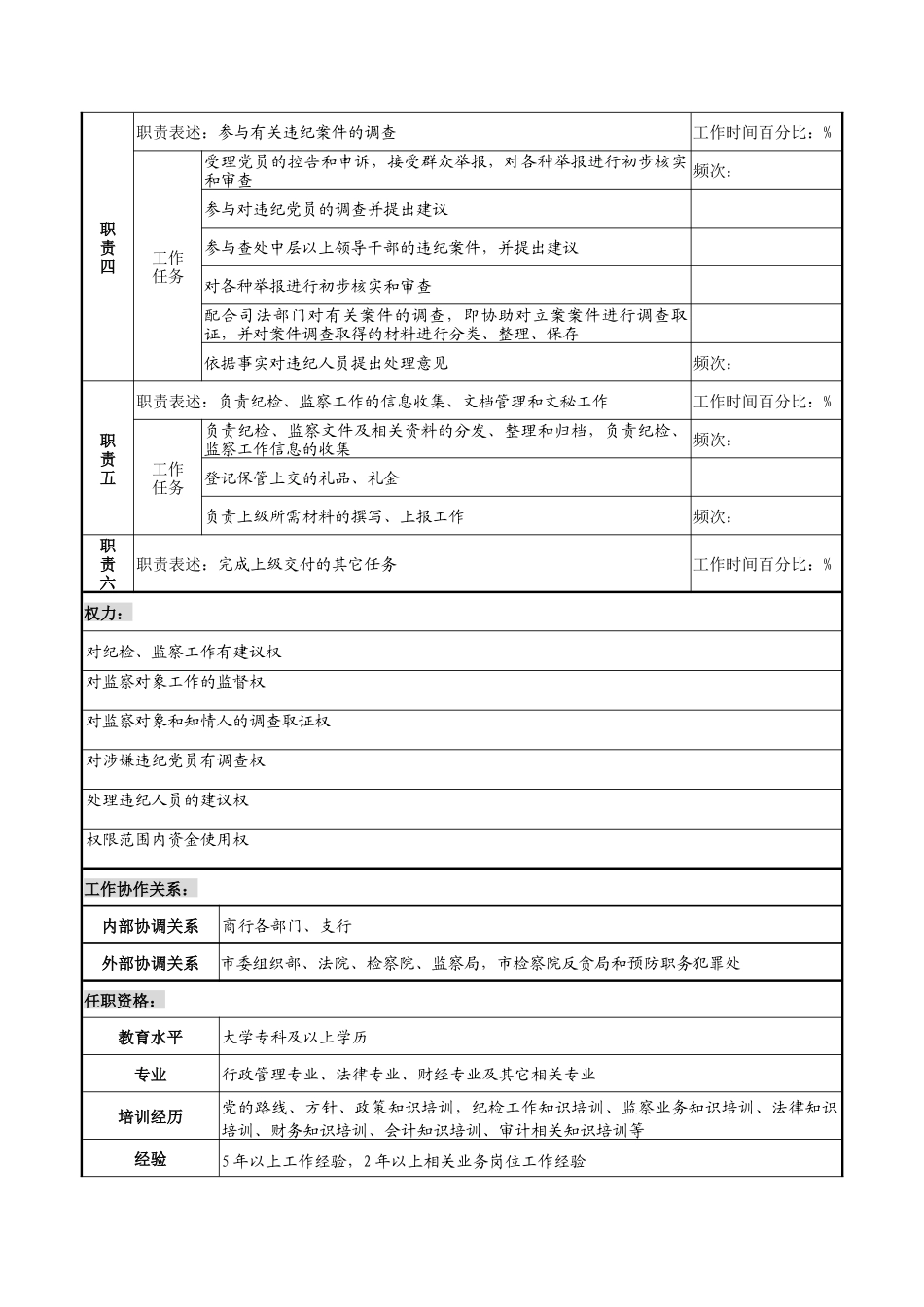 | 职责四 | 职责表述：参与有关违纪案件的调查 | | 工作时间百分比：% |
|---|---|---|---|
| | 工作任务 | 受理党员的控告和申诉，接受群众举报，对各种举报进行初步核实和审查 | 频次： |
| | | 参与对违纪党员的调查并提出建议 | |
| | | 参与查处中层以上领导干部的违纪案件，并提出建议 | |
| | | 对各种举报进行初步核实和审查 | |
| | | 配合司法部门对有关案件的调查，即协助对立案案件进行调查取证，并对案件调查取得的材料进行分类、整理、保存 | |
| | | 依据事实对违纪人员提出处理意见 | 频次： |
| 职责五 | 职责表述：负责纪检、监察工作的信息收集、文档管理和文秘工作 | | 工作时间百分比：% |
| | 工作任务 | 负责纪检、监察文件及相关资料的分发、整理和归档，负责纪检、监察工作信息的收集 | 频次： |
| | | 登记保管上交的礼品、礼金 | |
| | | 负责上级所需材料的撰写、上报工作 | 频次： |
| 职责六 | 职责表述：完成上级交付的其它任务 | | 工作时间百分比：% |

权力：

对纪检、监察工作有建议权

对监察对象工作的监督权

对监察对象和知情人的调查取证权

对涉嫌违纪党员有调查权

处理违纪人员的建议权

权限范围内资金使用权

工作协作关系：

| 内部协调关系 | 商行各部门、支行 |
|---|---|
| 外部协调关系 | 市委组织部、法院、检察院、监察局，市检察院反贪局和预防职务犯罪处 |

任职资格：

| 教育水平 | 大学专科及以上学历 |
|---|---|
| 专业 | 行政管理专业、法律专业、财经专业及其它相关专业 |
| 培训经历 | 党的路线、方针、政策知识培训，纪检工作知识培训、监察业务知识培训、法律知识培训、财务知识培训、会计知识培训、审计相关知识培训等 |
| 经验 | 5年以上工作经验，2年以上相关业务岗位工作经验 |